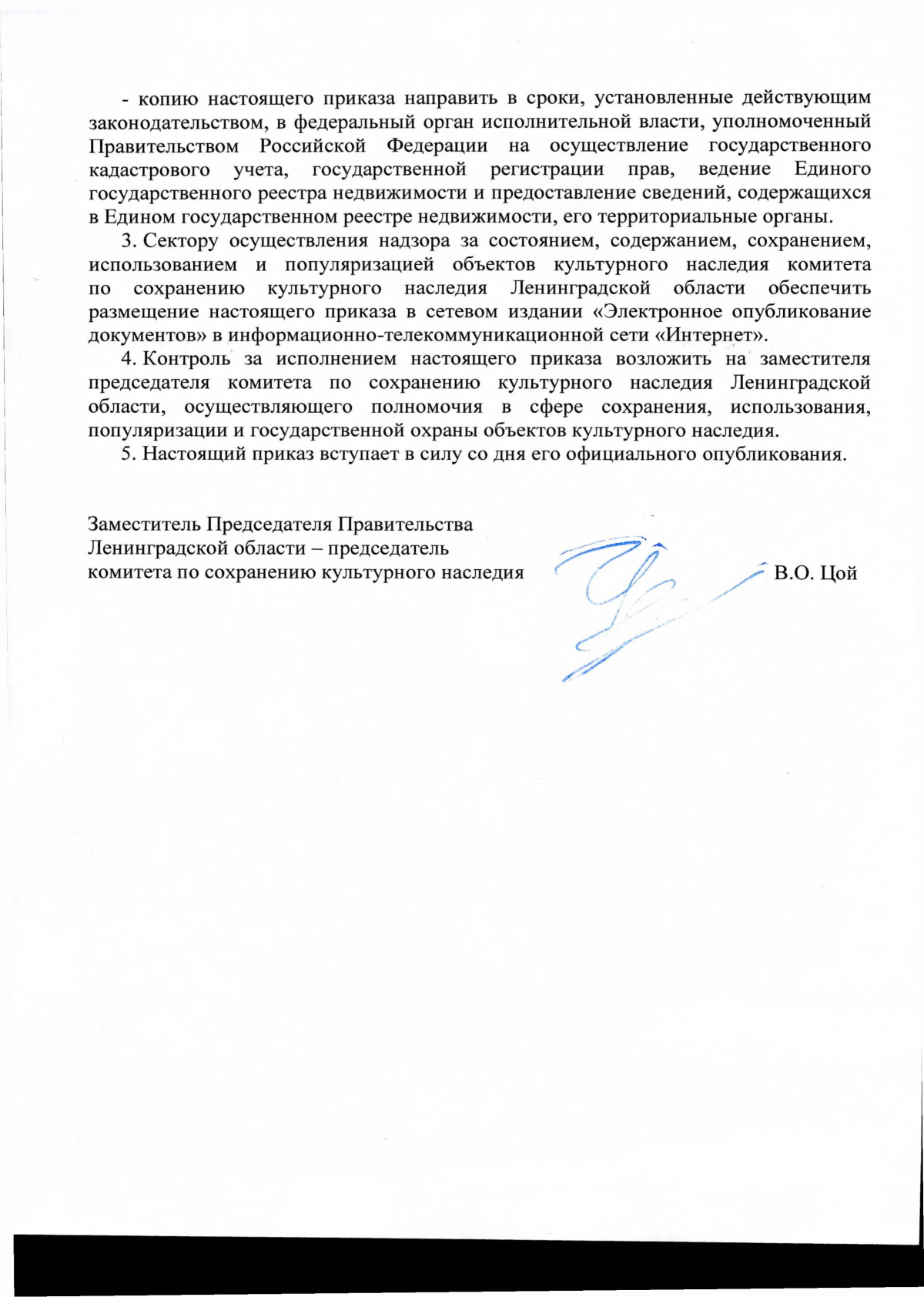 - копию настоящего приказа направить в сроки, установленные действующим законодательством, в федеральный орган исполнительной власти, уполномоченный Правительством Российской Федерации на осуществление государственного кадастрового учета, государственной регистрации прав, ведение Единого государственного реестра недвижимости и предоставление сведений, содержащихся в Едином государственном реестре недвижимости, его территориальные органы.

3. Сектору осуществления надзора за состоянием, содержанием, сохранением, использованием и популяризацией объектов культурного наследия комитета по сохранению культурного наследия Ленинградской области обеспечить размещение настоящего приказа в сетевом издании «Электронное опубликование документов» в информационно-телекоммуникационной сети «Интернет».

4. Контроль за исполнением настоящего приказа возложить на заместителя председателя комитета по сохранению культурного наследия Ленинградской области, осуществляющего полномочия в сфере сохранения, использования, популяризации и государственной охраны объектов культурного наследия.

5. Настоящий приказ вступает в силу со дня его официального опубликования.

Заместитель Председателя Правительства Ленинградской области – председатель комитета по сохранению культурного наследия

В.О. Цой